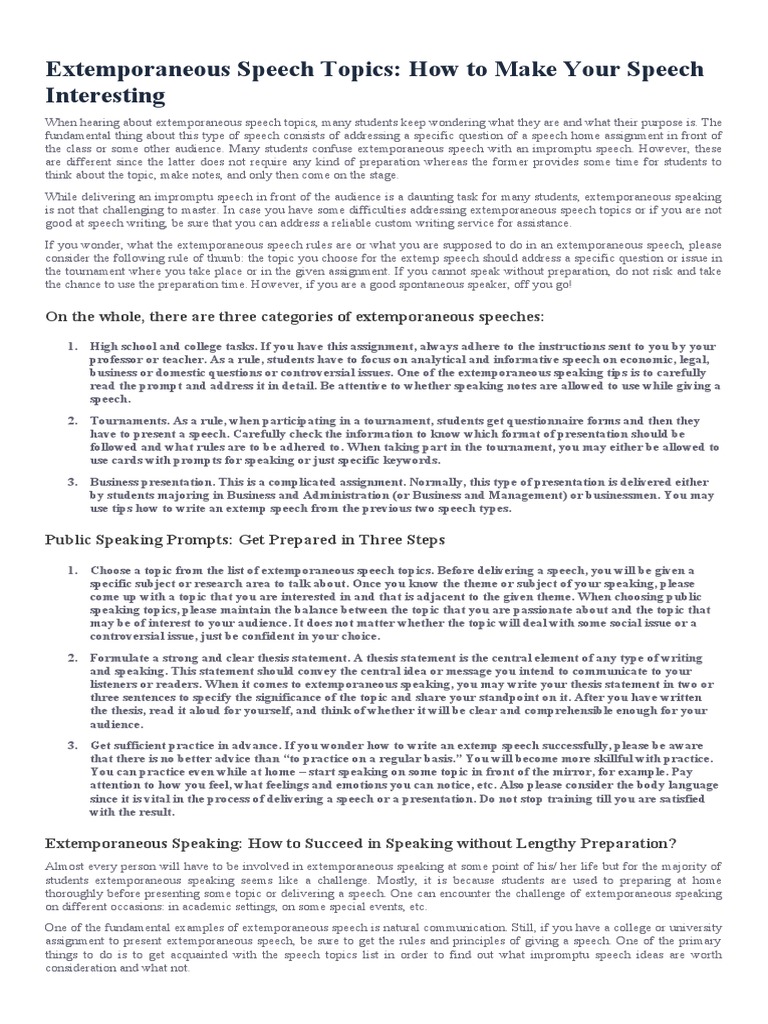 Extemporaneous Speech Topics: How to Make Your Speech Interesting

When hearing about extemporaneous speech topics, many students keep wondering what they are and what their purpose is. The fundamental thing about this type of speech consists of addressing a specific question of a speech home assignment in front of the class or some other audience. Many students confuse extemporaneous speech with an impromptu speech. However, these are different since the latter does not require any kind of preparation whereas the former provides some time for students to think about the topic, make notes, and only then come on the stage.

While delivering an impromptu speech in front of the audience is a daunting task for many students, extemporaneous speaking is not that challenging to master. In case you have some difficulties addressing extemporaneous speech topics or if you are not good at speech writing, be sure that you can address a reliable custom writing service for assistance.

If you wonder, what the extemporaneous speech rules are or what you are supposed to do in an extemporaneous speech, please consider the following rule of thumb: the topic you choose for the extemp speech should address a specific question or issue in the tournament where you take place or in the given assignment. If you cannot speak without preparation, do not risk and take the chance to use the preparation time. However, if you are a good spontaneous speaker, off you go!

On the whole, there are three categories of extemporaneous speeches:

1. High school and college tasks. If you have this assignment, always adhere to the instructions sent to you by your professor or teacher. As a rule, students have to focus on analytical and informative speech on economic, legal, business or domestic questions or controversial issues. One of the extemporaneous speaking tips is to carefully read the prompt and address it in detail. Be attentive to whether speaking notes are allowed to use while giving a speech.

2. Tournaments. As a rule, when participating in a tournament, students get questionnaire forms and then they have to present a speech. Carefully check the information to know which format of presentation should be followed and what rules are to be adhered to. When taking part in the tournament, you may either be allowed to use cards with prompts for speaking or just specific keywords.

3. Business presentation. This is a complicated assignment. Normally, this type of presentation is delivered either by students majoring in Business and Administration (or Business and Management) or businessmen. You may use tips how to write an extemp speech from the previous two speech types.

Public Speaking Prompts: Get Prepared in Three Steps

1. Choose a topic from the list of extemporaneous speech topics. Before delivering a speech, you will be given a specific subject or research area to talk about. Once you know the theme or subject of your speaking, please come up with a topic that you are interested in and that is adjacent to the given theme. When choosing public speaking topics, please maintain the balance between the topic that you are passionate about and the topic that may be of interest to your audience. It does not matter whether the topic will deal with some social issue or a controversial issue, just be confident in your choice.

2. Formulate a strong and clear thesis statement. A thesis statement is the central element of any type of writing and speaking. This statement should convey the central idea or message you intend to communicate to your listeners or readers. When it comes to extemporaneous speaking, you may write your thesis statement in two or three sentences to specify the significance of the topic and share your standpoint on it. After you have written the thesis, read it aloud for yourself, and think of whether it will be clear and comprehensible enough for your audience.

3. Get sufficient practice in advance. If you wonder how to write an extemp speech successfully, please be aware that there is no better advice than "to practice on a regular basis." You will become more skillful with practice. You can practice even while at home – start speaking on some topic in front of the mirror, for example. Pay attention to how you feel, what feelings and emotions you can notice, etc. Also please consider the body language since it is vital in the process of delivering a speech or a presentation. Do not stop training till you are satisfied with the result.

Extemporaneous Speaking: How to Succeed in Speaking without Lengthy Preparation?

Almost every person will have to be involved in extemporaneous speaking at some point of his/ her life but for the majority of students extemporaneous speaking seems like a challenge. Mostly, it is because students are used to preparing at home thoroughly before presenting some topic or delivering a speech. One can encounter the challenge of extemporaneous speaking on different occasions: in academic settings, on some special events, etc.

One of the fundamental examples of extemporaneous speech is natural communication. Still, if you have a college or university assignment to present extemporaneous speech, be sure to get the rules and principles of giving a speech. One of the primary things to do is to get acquainted with the speech topics list in order to find out what impromptu speech ideas are worth consideration and what not.